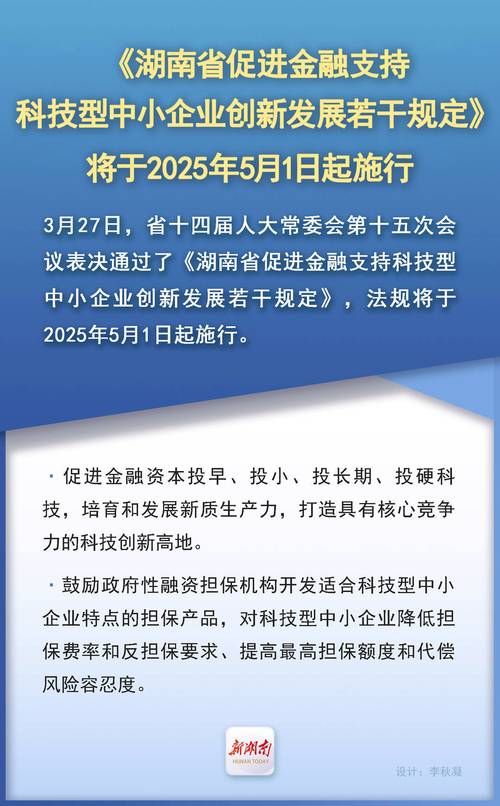 《湖南省促进金融支持科技型中小企业创新发展若干规定》将于2025年5月1日起施行

3月27日，省十四届人大常委会第十五次会议表决通过了《湖南省促进金融支持科技型中小企业创新发展若干规定》，法规将于2025年5月1日起施行。

· 促进金融资本投早、投小、投长期、投硬科技，培育和发展新质生产力，打造具有核心竞争力的科技创新高地。

· 鼓励政府性融资担保机构开发适合科技型中小企业特点的担保产品，对科技型中小企业降低担保费率和反担保要求、提高最高担保额度和代偿风险容忍度。

新湖南
HUNAN TODAY

设计：李秋凝